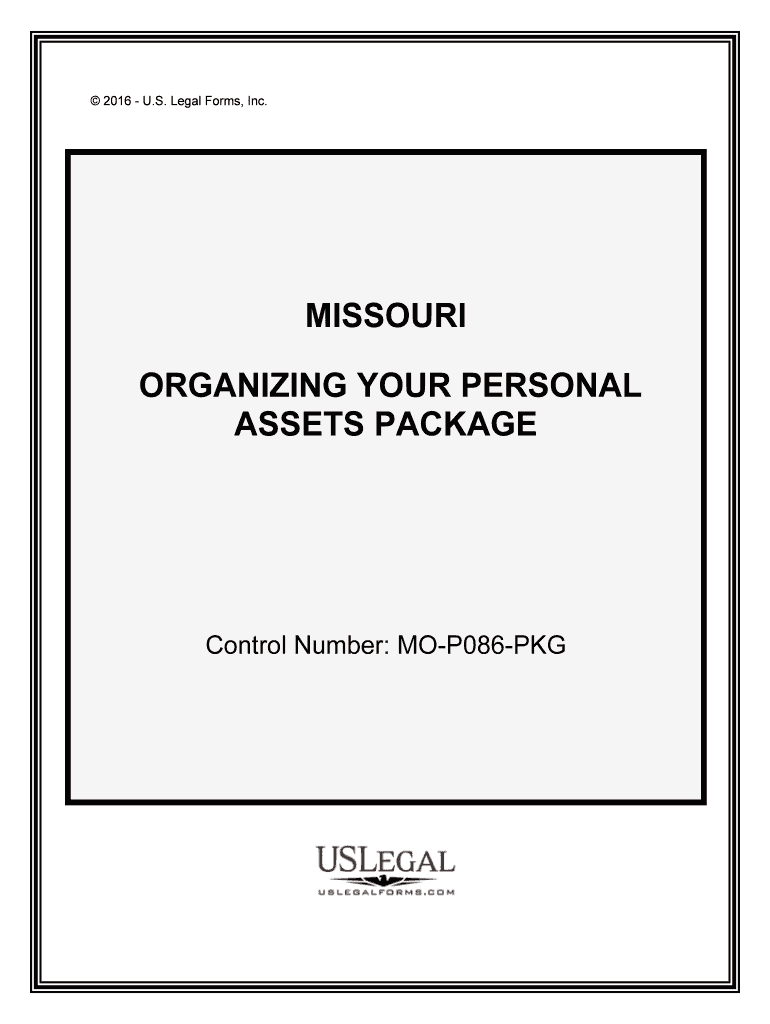 © 2016 - U.S. Legal Forms, Inc.

MISSOURI

ORGANIZING YOUR PERSONAL ASSETS PACKAGE

Control Number: MO-P086-PKG

USLEGAL
USLEGALFORMS.COM